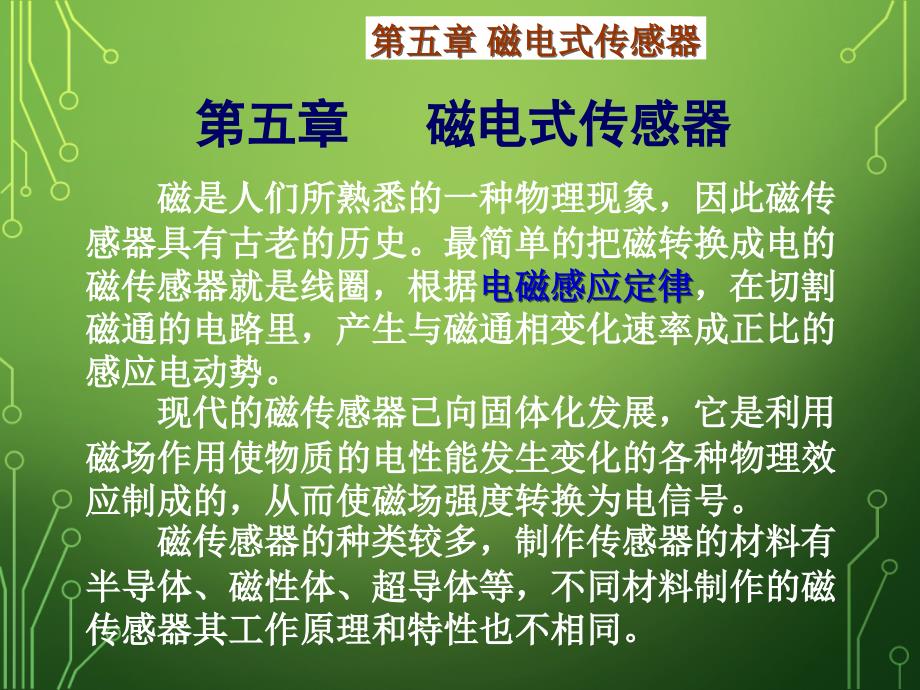 第五章 磁电式传感器

第五章　磁电式传感器

磁是人们所熟悉的一种物理现象，因此磁传感器具有古老的历史。最简单的把磁转换成电的磁传感器就是线圈，根据电磁感应定律，在切割磁通的电路里，产生与磁通相变化速率成正比的感应电动势。

现代的磁传感器已向固体化发展，它是利用磁场作用使物质的电性能发生变化的各种物理效应制成的，从而使磁场强度转换为电信号。

磁传感器的种类较多，制作传感器的材料有半导体、磁性体、超导体等，不同材料制作的磁传感器其工作原理和特性也不相同。